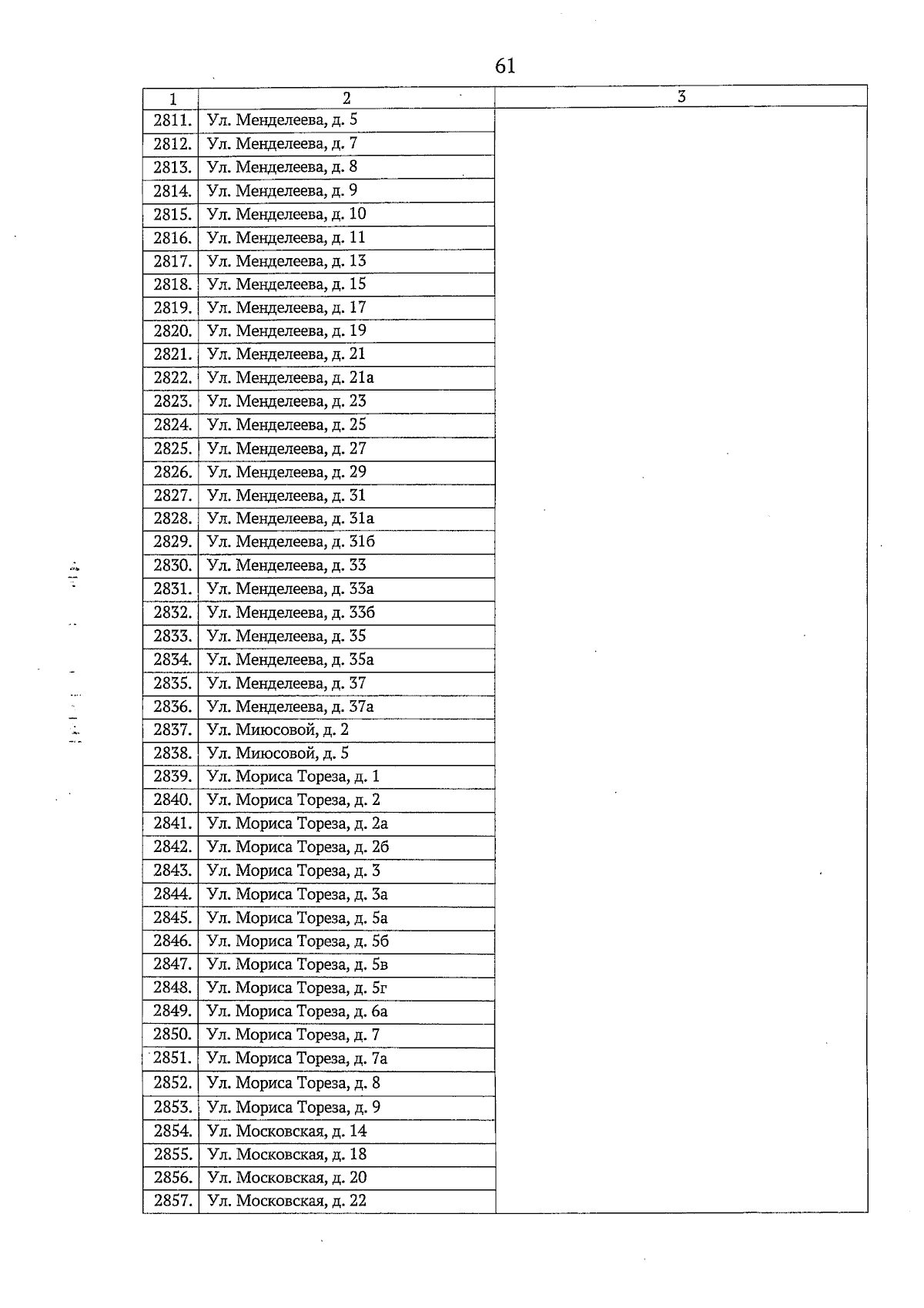 61

| 1 | 2 | 3 |
|---|---|---|
| 2811. | Ул. Менделеева, д. 5 | |
| 2812. | Ул. Менделеева, д. 7 | |
| 2813. | Ул. Менделеева, д. 8 | |
| 2814. | Ул. Менделеева, д. 9 | |
| 2815. | Ул. Менделеева, д. 10 | |
| 2816. | Ул. Менделеева, д. 11 | |
| 2817. | Ул. Менделеева, д. 13 | |
| 2818. | Ул. Менделеева, д. 15 | |
| 2819. | Ул. Менделеева, д. 17 | |
| 2820. | Ул. Менделеева, д. 19 | |
| 2821. | Ул. Менделеева, д. 21 | |
| 2822. | Ул. Менделеева, д. 21а | |
| 2823. | Ул. Менделеева, д. 23 | |
| 2824. | Ул. Менделеева, д. 25 | |
| 2825. | Ул. Менделеева, д. 27 | |
| 2826. | Ул. Менделеева, д. 29 | |
| 2827. | Ул. Менделеева, д. 31 | |
| 2828. | Ул. Менделеева, д. 31а | |
| 2829. | Ул. Менделеева, д. 31б | |
| 2830. | Ул. Менделеева, д. 33 | |
| 2831. | Ул. Менделеева, д. 33а | |
| 2832. | Ул. Менделеева, д. 33б | |
| 2833. | Ул. Менделеева, д. 35 | |
| 2834. | Ул. Менделеева, д. 35а | |
| 2835. | Ул. Менделеева, д. 37 | |
| 2836. | Ул. Менделеева, д. 37а | |
| 2837. | Ул. Миюсовой, д. 2 | |
| 2838. | Ул. Миюсовой, д. 5 | |
| 2839. | Ул. Мориса Тореза, д. 1 | |
| 2840. | Ул. Мориса Тореза, д. 2 | |
| 2841. | Ул. Мориса Тореза, д. 2а | |
| 2842. | Ул. Мориса Тореза, д. 2б | |
| 2843. | Ул. Мориса Тореза, д. 3 | |
| 2844. | Ул. Мориса Тореза, д. 3а | |
| 2845. | Ул. Мориса Тореза, д. 5а | |
| 2846. | Ул. Мориса Тореза, д. 5б | |
| 2847. | Ул. Мориса Тореза, д. 5в | |
| 2848. | Ул. Мориса Тореза, д. 5г | |
| 2849. | Ул. Мориса Тореза, д. 6а | |
| 2850. | Ул. Мориса Тореза, д. 7 | |
| 2851. | Ул. Мориса Тореза, д. 7а | |
| 2852. | Ул. Мориса Тореза, д. 8 | |
| 2853. | Ул. Мориса Тореза, д. 9 | |
| 2854. | Ул. Московская, д. 14 | |
| 2855. | Ул. Московская, д. 18 | |
| 2856. | Ул. Московская, д. 20 | |
| 2857. | Ул. Московская, д. 22 | |